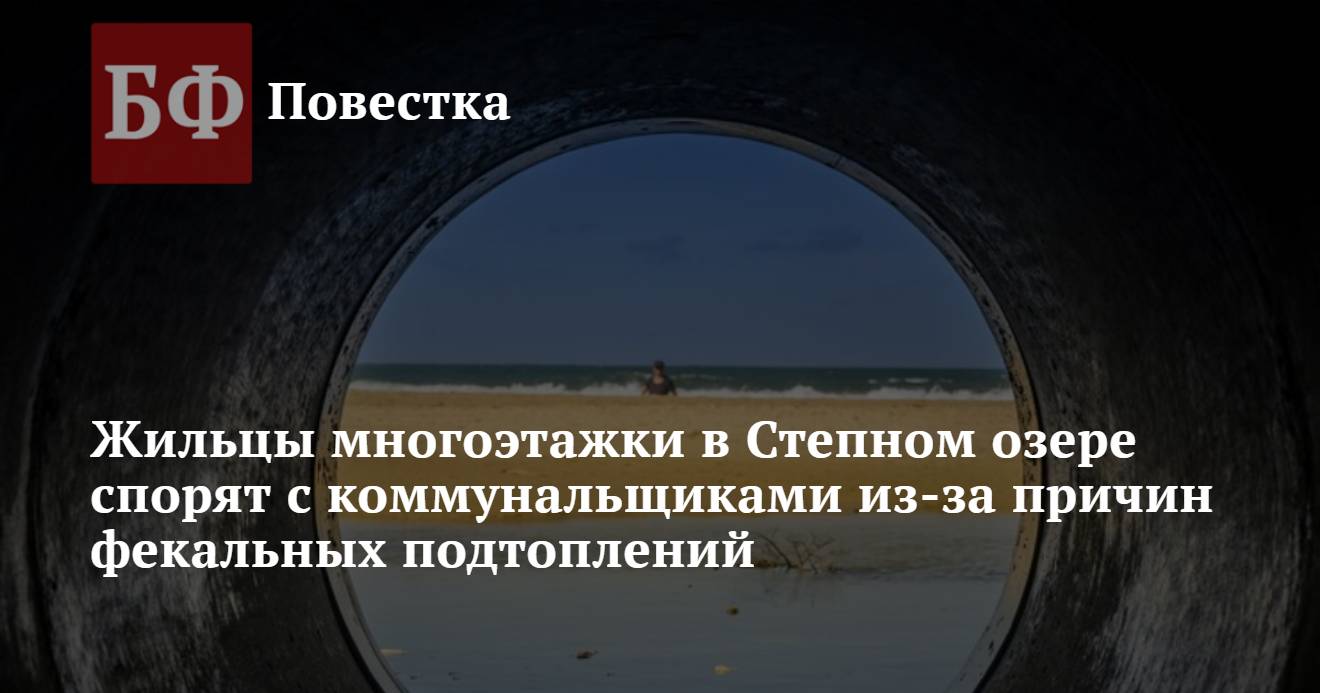 БФ Повестка

Жильцы многоэтажки в Степном озере спорят с коммунальщиками из-за причин фекальных подтоплений